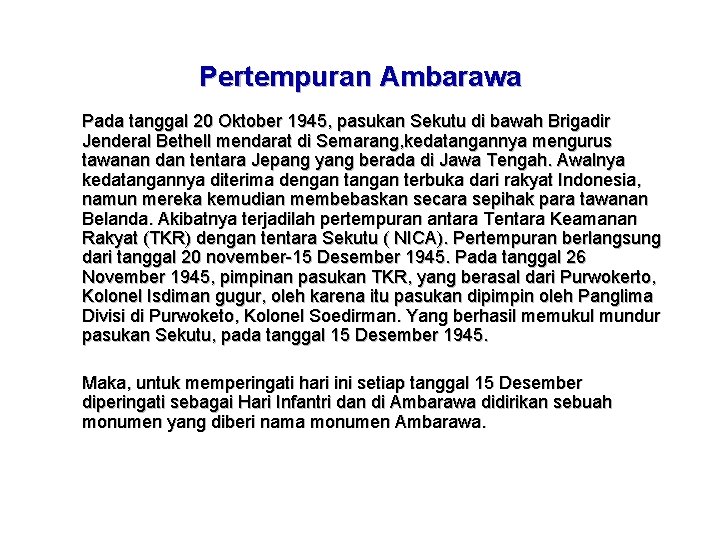 Pertempuran Ambarawa

Pada tanggal 20 Oktober 1945, pasukan Sekutu di bawah Brigadir Jenderal Bethell mendarat di Semarang,kedatangannya mengurus tawanan dan tentara Jepang yang berada di Jawa Tengah. Awalnya kedatangannya diterima dengan tangan terbuka dari rakyat Indonesia, namun mereka kemudian membebaskan secara sepihak para tawanan Belanda. Akibatnya terjadilah pertempuran antara Tentara Keamanan Rakyat (TKR) dengan tentara Sekutu ( NICA). Pertempuran berlangsung dari tanggal 20 november-15 Desember 1945. Pada tanggal 26 November 1945, pimpinan pasukan TKR, yang berasal dari Purwokerto, Kolonel Isdiman gugur, oleh karena itu pasukan dipimpin oleh Panglima Divisi di Purwoketo, Kolonel Soedirman. Yang berhasil memukul mundur pasukan Sekutu, pada tanggal 15 Desember 1945.

Maka, untuk memperingati hari ini setiap tanggal 15 Desember diperingati sebagai Hari Infantri dan di Ambarawa didirikan sebuah monumen yang diberi nama monumen Ambarawa.